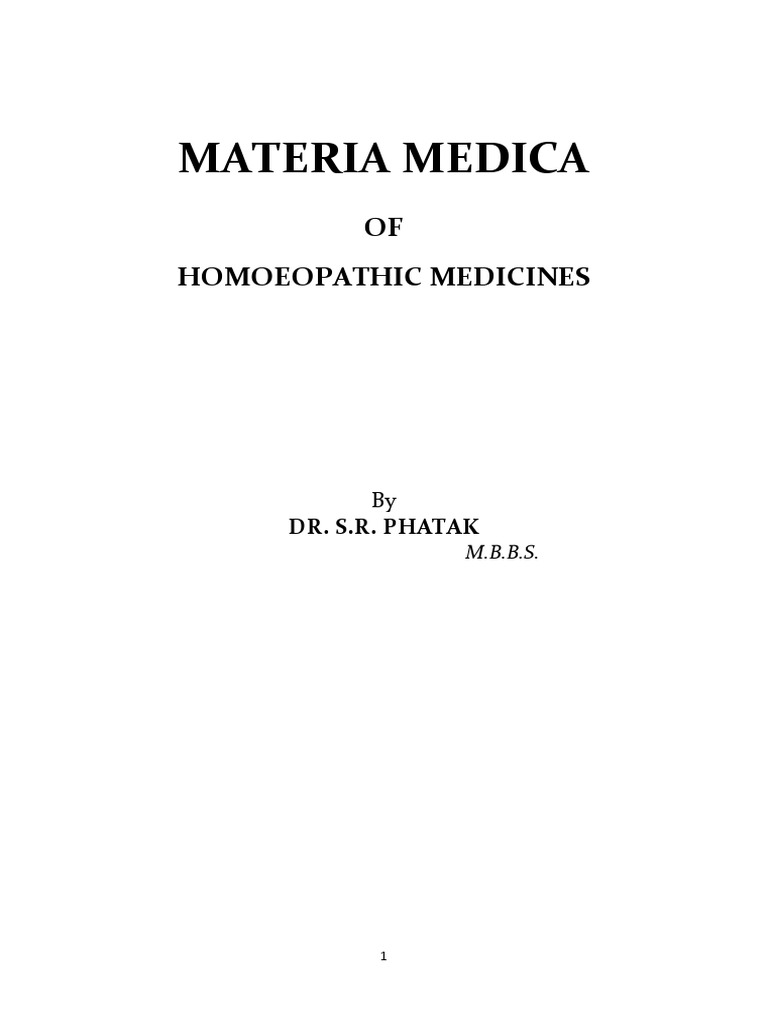 MATERIA MEDICA

OF

HOMOEOPATHIC MEDICINES

By

DR. S.R. PHATAK

M.B.B.S.

1